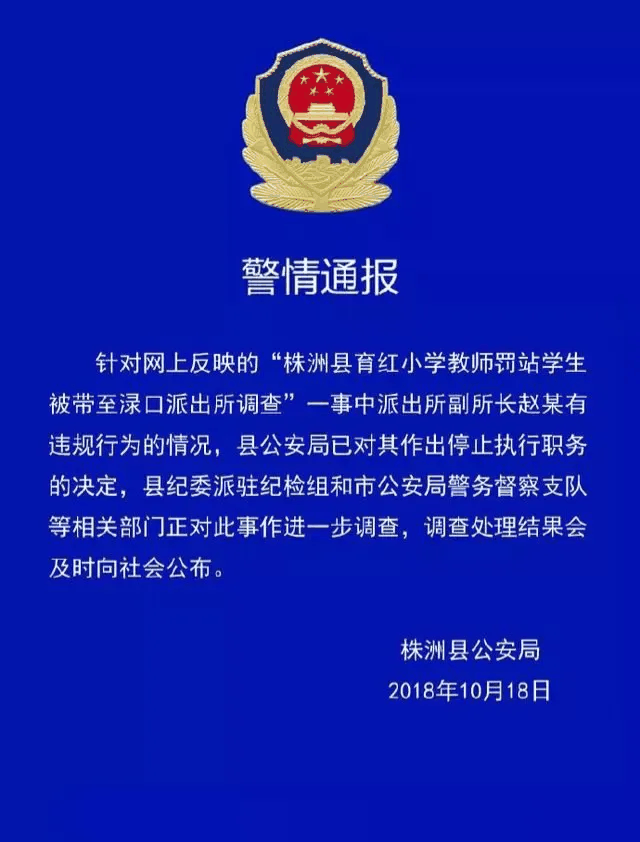 警情通报

针对网上反映的“株洲县育红小学教师罚站学生被带至渌口派出所调查”一事中派出所副所长赵某有违规行为的情况，县公安局已对其作出停止执行职务的决定，县纪委派驻纪检组和市公安局警务督察支队等相关部门正对此事作进一步调查，调查处理结果会及时向社会公布。

株洲县公安局
2018年10月18日